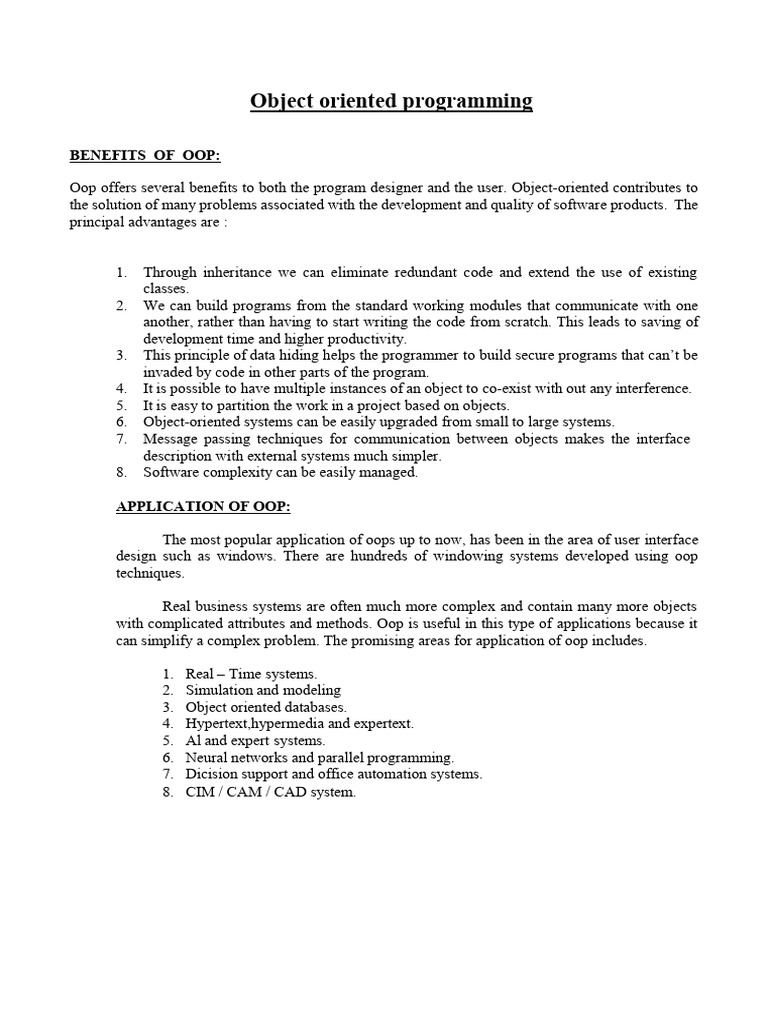 Object oriented programming

BENEFITS OF OOP:

Oop offers several benefits to both the program designer and the user. Object-oriented contributes to the solution of many problems associated with the development and quality of software products. The principal advantages are :

1. Through inheritance we can eliminate redundant code and extend the use of existing classes.
2. We can build programs from the standard working modules that communicate with one another, rather than having to start writing the code from scratch. This leads to saving of development time and higher productivity.
3. This principle of data hiding helps the programmer to build secure programs that can't be invaded by code in other parts of the program.
4. It is possible to have multiple instances of an object to co-exist with out any interference.
5. It is easy to partition the work in a project based on objects.
6. Object-oriented systems can be easily upgraded from small to large systems.
7. Message passing techniques for communication between objects makes the interface description with external systems much simpler.
8. Software complexity can be easily managed.

APPLICATION OF OOP:

The most popular application of oops up to now, has been in the area of user interface design such as windows. There are hundreds of windowing systems developed using oop techniques.

Real business systems are often much more complex and contain many more objects with complicated attributes and methods. Oop is useful in this type of applications because it can simplify a complex problem. The promising areas for application of oop includes.

1. Real – Time systems.
2. Simulation and modeling
3. Object oriented databases.
4. Hypertext,hypermedia and expertext.
5. Al and expert systems.
6. Neural networks and parallel programming.
7. Dicision support and office automation systems.
8. CIM / CAM / CAD system.